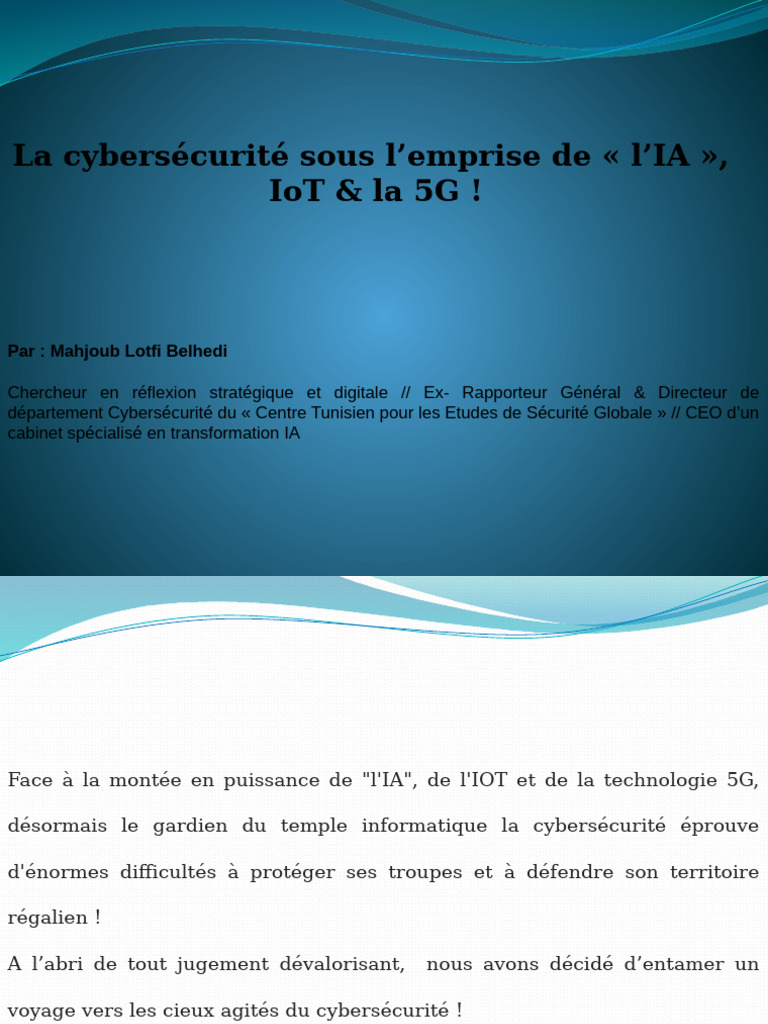 La cybersécurité sous l’emprise de « l’IA », IoT & la 5G !

Par : Mahjoub Lotfi Belhedi

Chercheur en réflexion stratégique et digitale // Ex- Rapporteur Général & Directeur de département Cybersécurité du « Centre Tunisien pour les Etudes de Sécurité Globale » // CEO d’un cabinet spécialisé en transformation IA

Face à la montée en puissance de "l'IA", de l'IOT et de la technologie 5G, désormais le gardien du temple informatique la cybersécurité éprouve d'énormes difficultés à protéger ses troupes et à défendre son territoire régalien !
A l’abri de tout jugement dévalorisant, nous avons décidé d’entamer un voyage vers les cieux agités du cybersécurité !